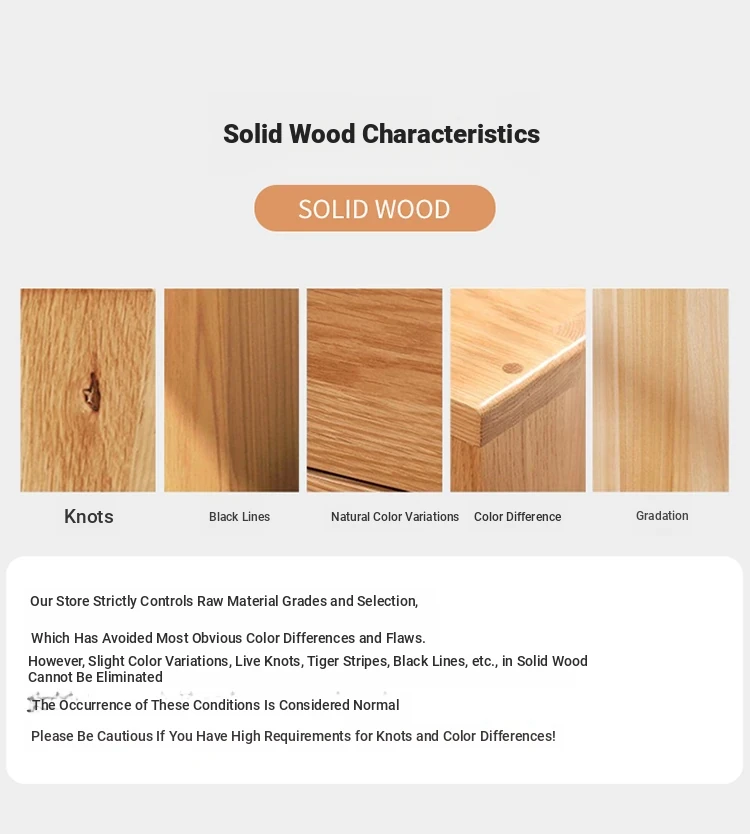 Solid Wood Characteristics

SOLID WOOD

Knots

Black Lines

Natural Color Variations

Color Difference

Gradation

Our Store Strictly Controls Raw Material Grades and Selection,

Which Has Avoided Most Obvious Color Differences and Flaws.

However, Slight Color Variations, Live Knots, Tiger Stripes, Black Lines, etc., in Solid Wood Cannot Be Eliminated

The Occurrence of These Conditions Is Considered Normal

Please Be Cautious If You Have High Requirements for Knots and Color Differences!